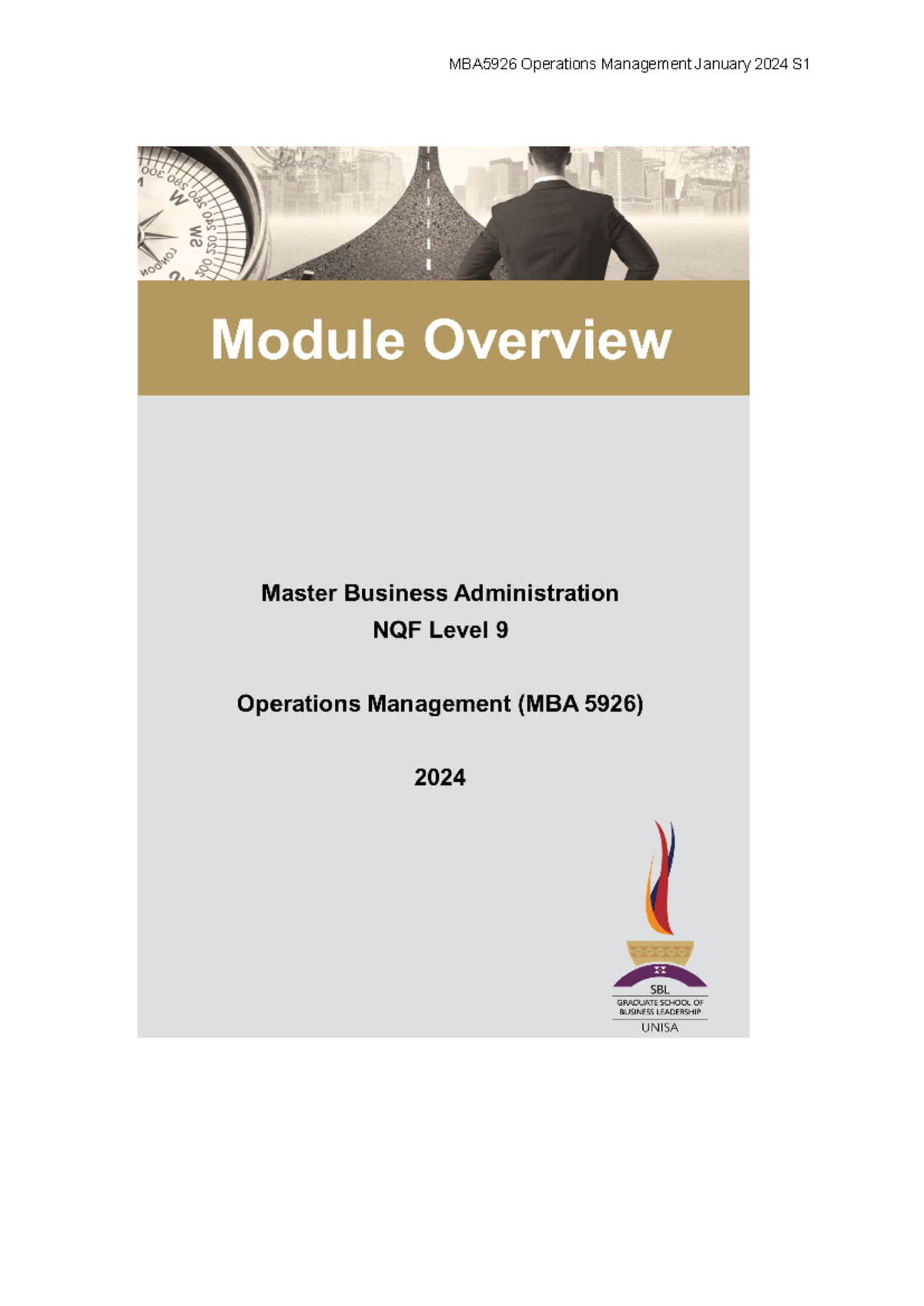 MBA5926 Operations Management January 2024 S1

Module Overview

Master Business Administration
NQF Level 9

Operations Management (MBA 5926)

2024

SBL
GRADUATE SCHOOL OF BUSINESS LEADERSHIP
UNISA